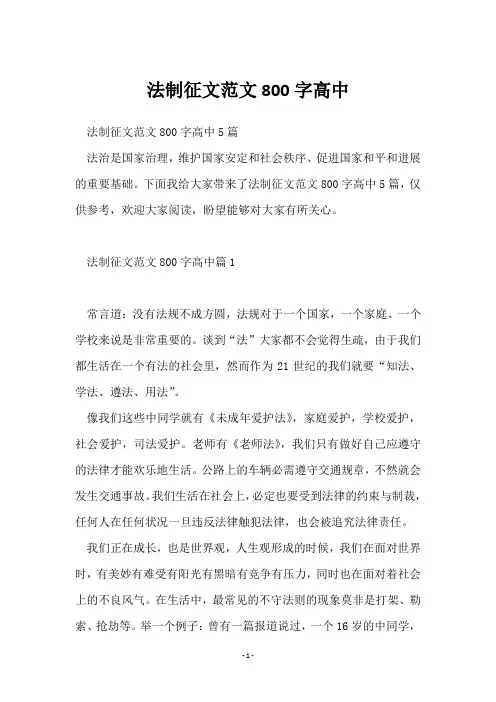 法制征文范文 800 字高中

法制征文范文 800 字高中 5 篇

法治是国家治理，维护国家安定和社会秩序、促进国家和平和进展的重要基础。下面我给大家带来了法制征文范文 800 字高中 5 篇，仅供参考，欢迎大家阅读，盼望能够对大家有所关心。

法制征文范文 800 字高中篇 1

常言道：没有法规不成方圆，法规对于一个国家，一个家庭、一个学校来说是非常重要的。谈到“法”大家都不会觉得生疏，由于我们都生活在一个有法的社会里，然而作为 21 世纪的我们就要“知法、学法、遵法、用法”。

像我们这些中同学就有《未成年爱护法》，家庭爱护，学校爱护，社会爱护，司法爱护。老师有《老师法》，我们只有做好自己应遵守的法律才能欢乐地生活。公路上的车辆必需遵守交通规章，不然就会发生交通事故。我们生活在社会上，必定也要受到法律的约束与制裁，任何人在任何状况一旦违反法律触犯法律，也会被追究法律责任。

我们正在成长，也是世界观，人生观形成的时候，我们在面对世界时，有美妙有难受有阳光有黑暗有竞争有压力，同时也在面对着社会上的不良风气。在生活中，最常见的不守法则的现象莫非是打架、勒索、抢劫等。举一个例子：曾有一篇报道说过，一个 16 岁的中同学，

- 1 -